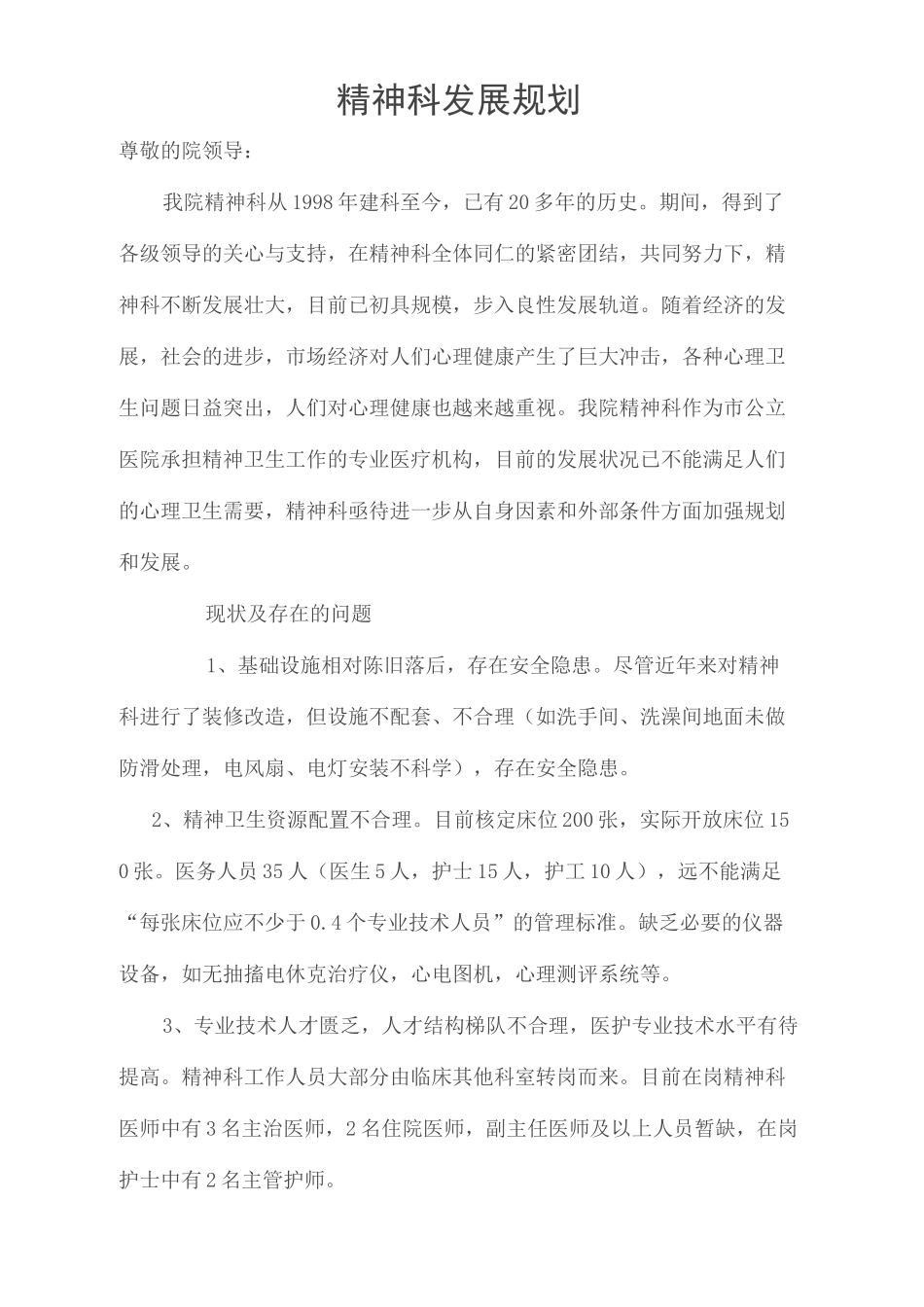 精神科发展规划

尊敬的院领导：

我院精神科从1998年建科至今，已有20多年的历史。期间，得到了各级领导的关心与支持，在精神科全体同仁的紧密团结，共同努力下，精神科不断发展壮大，目前已初具规模，步入良性发展轨道。随着经济的发展，社会的进步，市场经济对人们心理健康产生了巨大冲击，各种心理卫生问题日益突出，人们对心理健康也越来越重视。我院精神科作为市公立医院承担精神卫生工作的专业医疗机构，目前的发展状况已不能满足人们的心理卫生需要，精神科亟待进一步从自身因素和外部条件方面加强规划和发展。

现状及存在的问题

1、基础设施相对陈旧落后，存在安全隐患。尽管近年来对精神科进行了装修改造，但设施不配套、不合理（如洗手间、洗澡间地面未做防滑处理，电风扇、电灯安装不科学），存在安全隐患。

2、精神卫生资源配置不合理。目前核定床位200张，实际开放床位150张。医务人员35人（医生5人，护士15人，护工10人），远不能满足“每张床位应不少于0.4个专业技术人员”的管理标准。缺乏必要的仪器设备，如无抽搐电休克治疗仪，心电图机，心理测评系统等。

3、专业技术人才匮乏，人才结构梯队不合理，医护专业技术水平有待提高。精神科工作人员大部分由临床其他科室转岗而来。目前在岗精神科医师中有3名主治医师，2名住院医师，副主任医师及以上人员暂缺，在岗护士中有2名主管护师。